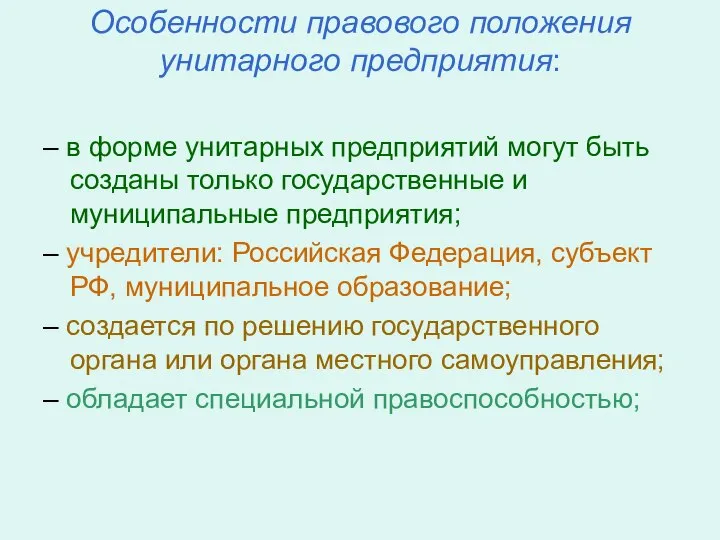 Особенности правового положения унитарного предприятия:

– в форме унитарных предприятий могут быть созданы только государственные и муниципальные предприятия;

– учредители: Российская Федерация, субъект РФ, муниципальное образование;

– создается по решению государственного органа или органа местного самоуправления;

– обладает специальной правоспособностью;